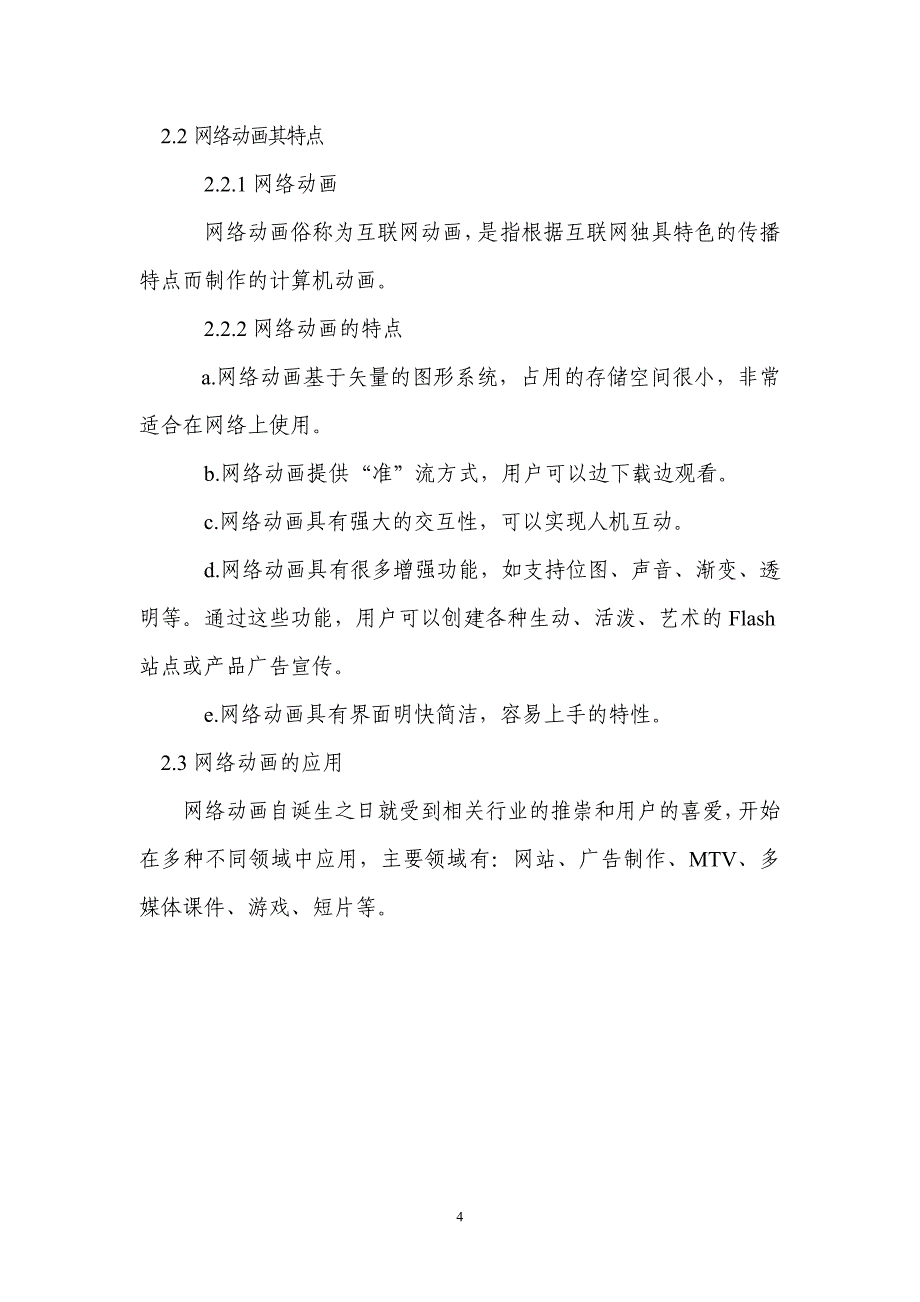 2.2 网络动画其特点

2.2.1 网络动画

网络动画俗称为互联网动画，是指根据互联网独具特色的传播特点而制作的计算机动画。

2.2.2 网络动画的特点

a.网络动画基于矢量的图形系统，占用的存储空间很小，非常适合在网络上使用。

b.网络动画提供“准”流方式，用户可以边下载边观看。

c.网络动画具有强大的交互性，可以实现人机互动。

d.网络动画具有很多增强功能，如支持位图、声音、渐变、透明等。通过这些功能，用户可以创建各种生动、活泼、艺术的 Flash 站点或产品广告宣传。

e.网络动画具有界面明快简洁，容易上手的特性。

2.3 网络动画的应用

网络动画自诞生之日就受到相关行业的推崇和用户的喜爱，开始在多种不同领域中应用，主要领域有：网站、广告制作、MTV、多媒体课件、游戏、短片等。

4